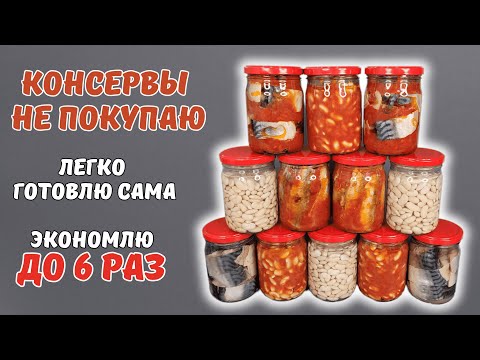 КОНСЕРВЫ НЕ ПОКУПАЮ

ЛЕГКО ГОТОВЛЮ САМА

ЭКОНОМЛЮ ДО 6 РАЗ